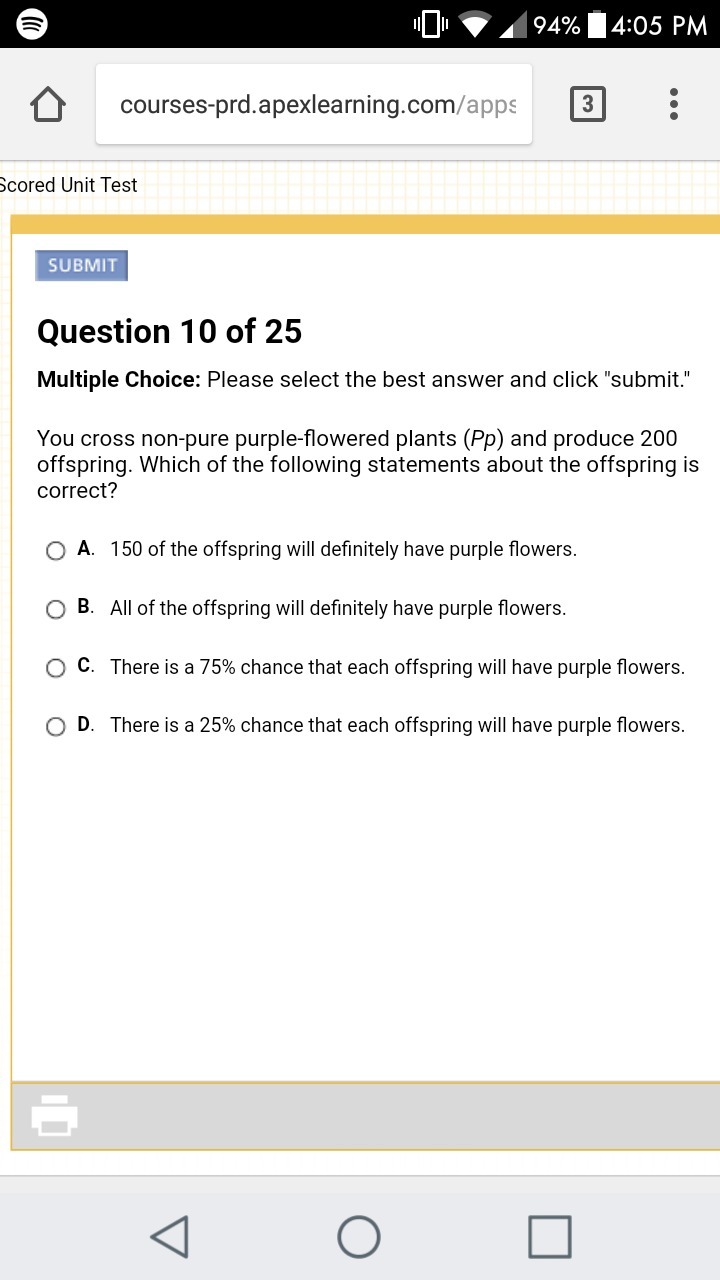 94% 4:05 PM

courses-prd.apexlearning.com/apps

3

Scored Unit Test

SUBMIT

Question 10 of 25

Multiple Choice: Please select the best answer and click "submit."

You cross non-pure purple-flowered plants (Pp) and produce 200 offspring. Which of the following statements about the offspring is correct?

A. 150 of the offspring will definitely have purple flowers.

B. All of the offspring will definitely have purple flowers.

C. There is a 75% chance that each offspring will have purple flowers.

D. There is a 25% chance that each offspring will have purple flowers.